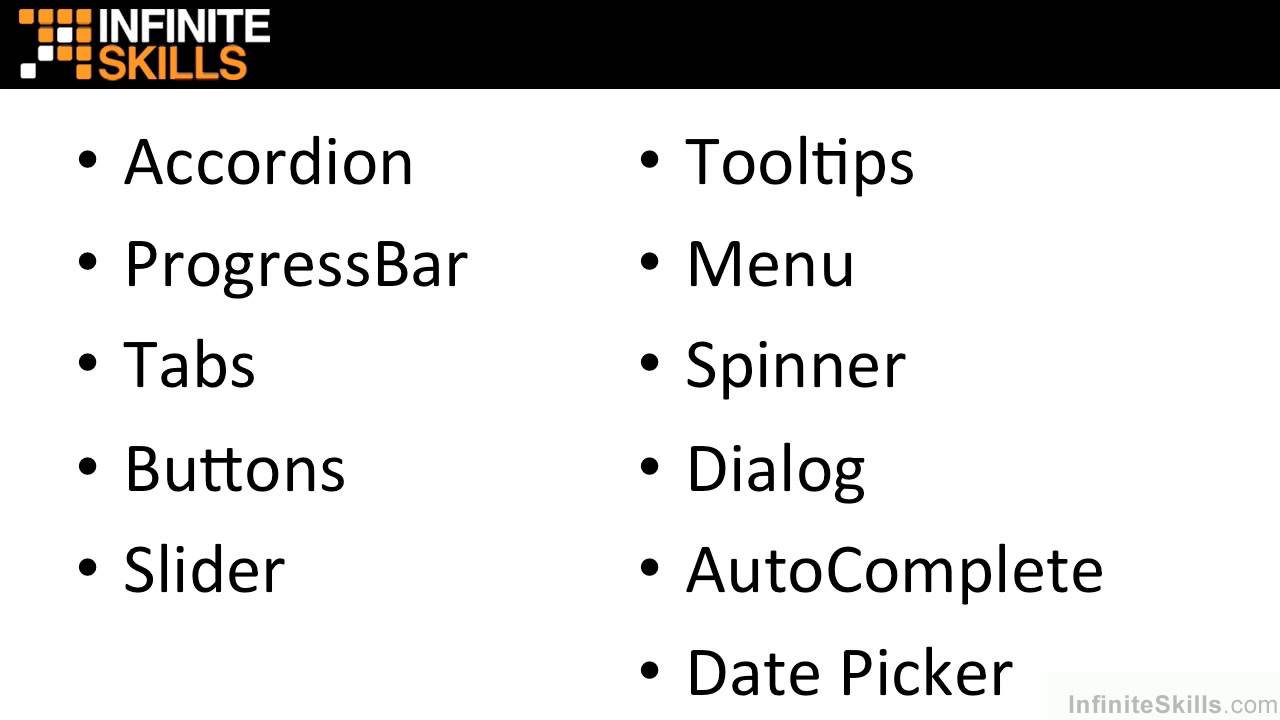 INFINITE
SKILLS

• Accordion
• ProgressBar
• Tabs
• Buttons
• Slider

• Tooltips
• Menu
• Spinner
• Dialog
• AutoComplete
• Date Picker

InfiniteSkills.com